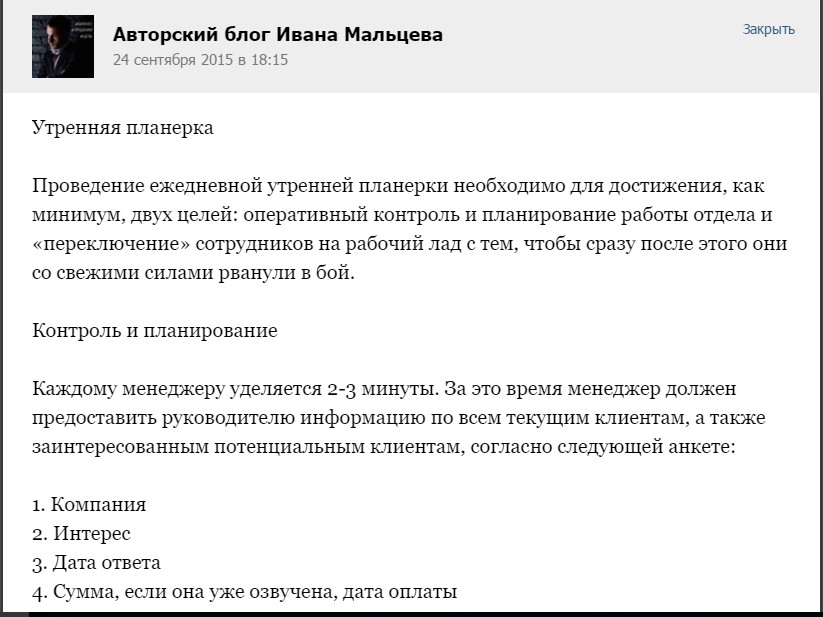 Авторский блог Ивана Мальцева
24 сентября 2015 в 18:15

Закрыть

Утренняя планерка

Проведение ежедневной утренней планерки необходимо для достижения, как минимум, двух целей: оперативный контроль и планирование работы отдела и «переключение» сотрудников на рабочий лад с тем, чтобы сразу после этого они со свежими силами рванули в бой.

Контроль и планирование

Каждому менеджеру уделяется 2-3 минуты. За это время менеджер должен предоставить руководителю информацию по всем текущим клиентам, а также заинтересованным потенциальным клиентам, согласно следующей анкете:

1. Компания
2. Интерес
3. Дата ответа
4. Сумма, если она уже озвучена, дата оплаты